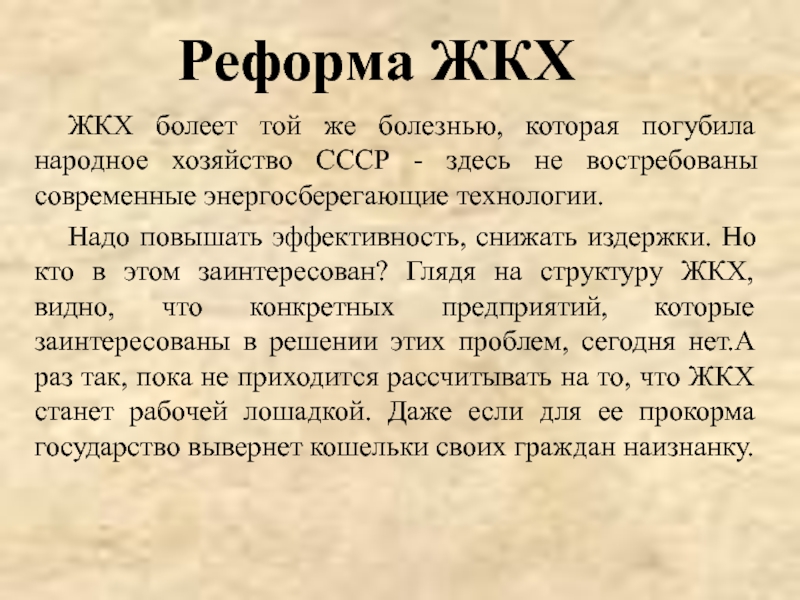 Реформа ЖКХ

ЖКХ болеет той же болезнью, которая погубила народное хозяйство СССР - здесь не востребованы современные энергосберегающие технологии.

Надо повышать эффективность, снижать издержки. Но кто в этом заинтересован? Глядя на структуру ЖКХ, видно, что конкретных предприятий, которые заинтересованы в решении этих проблем, сегодня нет.А раз так, пока не приходится рассчитывать на то, что ЖКХ станет рабочей лошадкой. Даже если для ее прокорма государство вывернет кошельки своих граждан наизнанку.